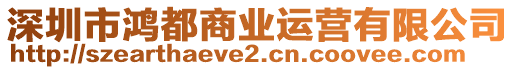 深圳市鸿都商业运营有限公司
http://szearthaeve2.cn.coovee.com